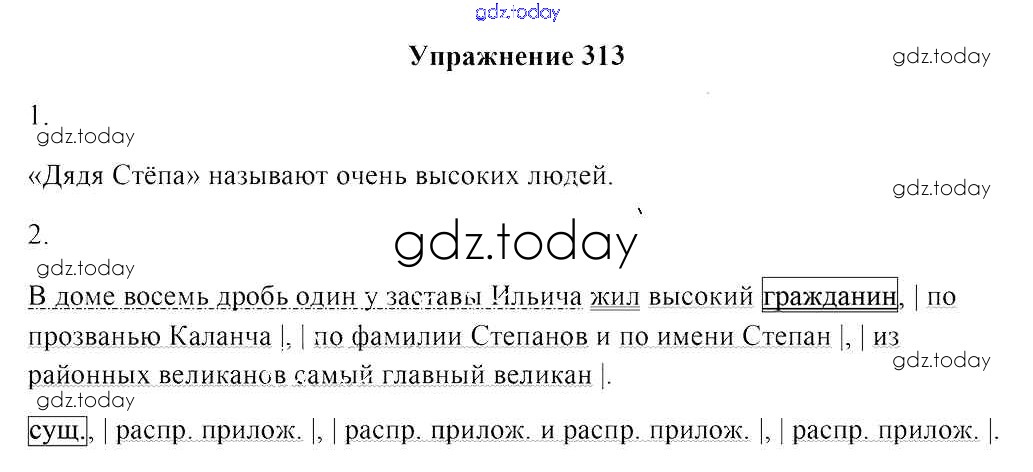 Упражнение 313

1.

«Дядя Стёпа» называют очень высоких людей.

2.

В доме восемь дробь один у заставы Ильича жил высокий гражданин, | по прозванью Каланча |, | по фамилии Степанов и по имени Степан |, | из районных великанов самый главный великан |.

сущ., | распр. прилож. |, | распр. прилож. и распр. прилож. |, | распр. прилож. |.

gdz.today